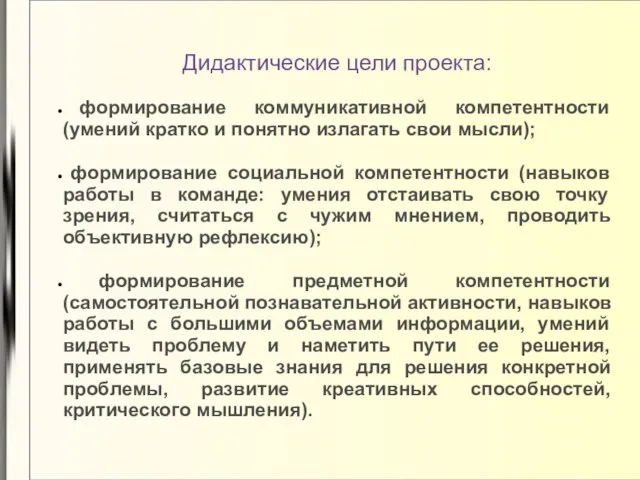 Дидактические цели проекта:

• формирование коммуникативной компетентности (умений кратко и понятно излагать свои мысли);

• формирование социальной компетентности (навыков работы в команде: умения отстаивать свою точку зрения, считаться с чужим мнением, проводить объективную рефлексию);

• формирование предметной компетентности (самостоятельной познавательной активности, навыков работы с большими объемами информации, умений видеть проблему и наметить пути ее решения, применять базовые знания для решения конкретной проблемы, развитие креативных способностей, критического мышления).